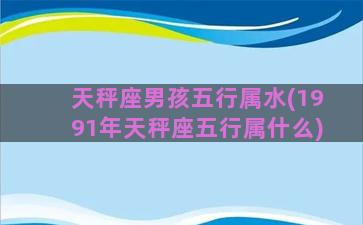 天秤座男孩五行属水(1991年天秤座五行属什么)